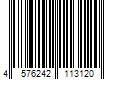 4 576242 113120